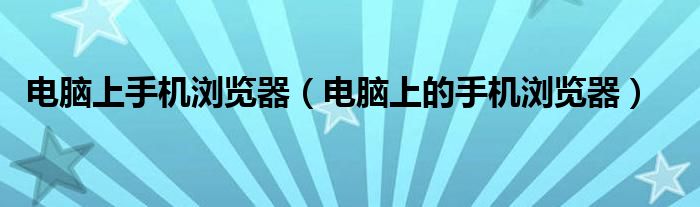 电脑上手机浏览器（电脑上的手机浏览器）